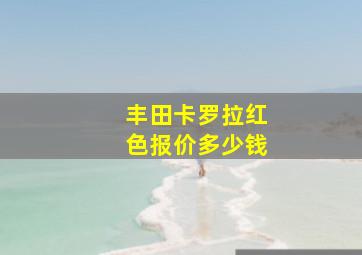 丰田卡罗拉红色报价多少钱